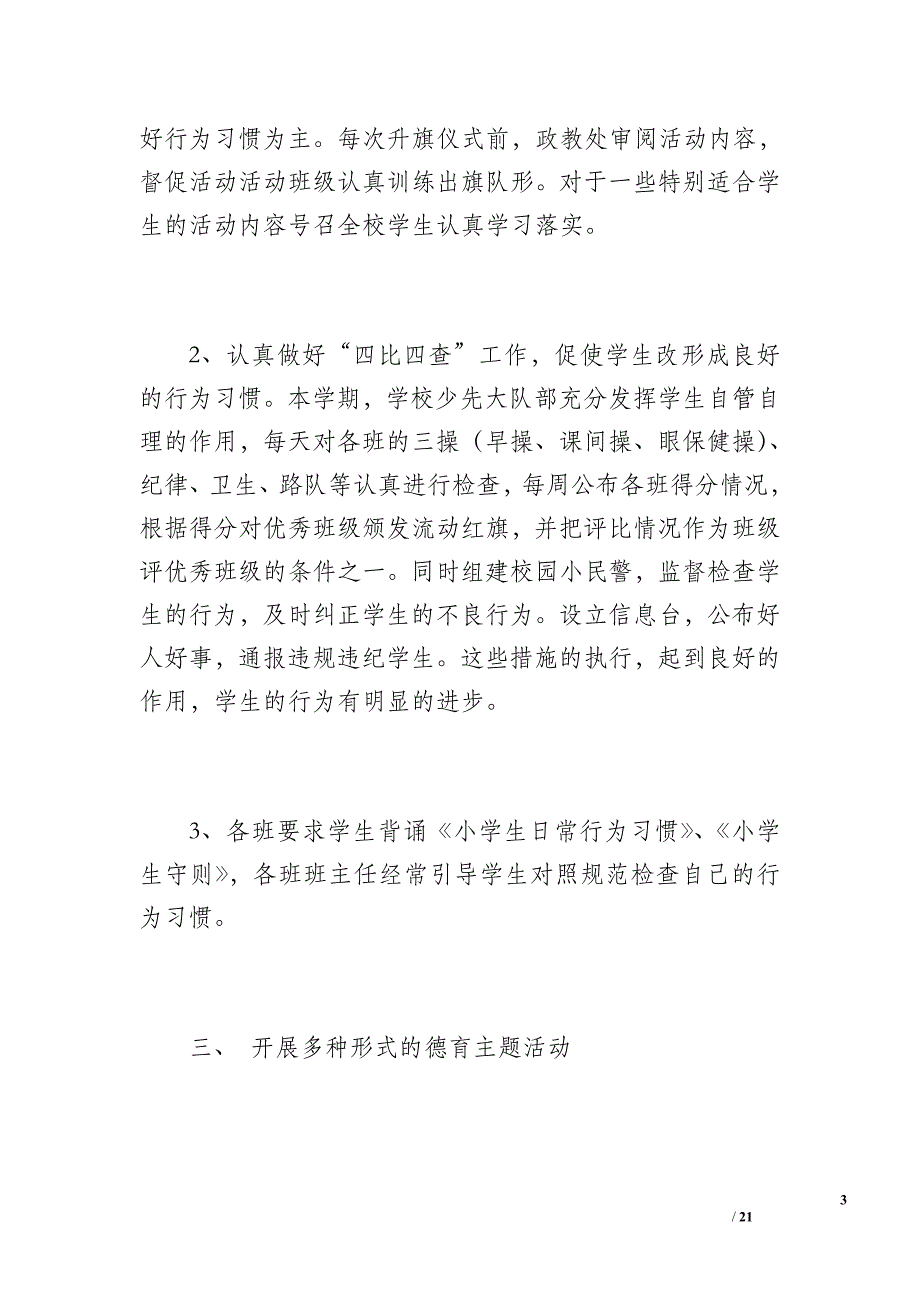 好行为习惯为主。每次升旗仪式前，政教处审阅活动内容，督促活动活动班级认真训练出旗队形。对于一些特别适合学生的活动内容号召全校学生认真学习落实。

2、认真做好“四比四查”工作，促使学生改形成良好的行为习惯。本学期，学校少先大队部充分发挥学生自管自理的作用，每天对各班的三操（早操、课间操、眼保健操）、纪律、卫生、路队等认真进行检查，每周公布各班得分情况，根据得分对优秀班级颁发流动红旗，并把评比情况作为班级评优秀班级的条件之一。同时组建校园小民警，监督检查学生的行为，及时纠正学生的不良行为。设立信息台，公布好人好事，通报违规违纪学生。这些措施的执行，起到良好的作用，学生的行为有明显的进步。

3、各班要求学生背诵《小学生日常行为习惯》、《小学生守则》，各班班主任经常引导学生对照规范检查自己的行为习惯。

三、 开展多种形式的德育主题活动

3
/ 21